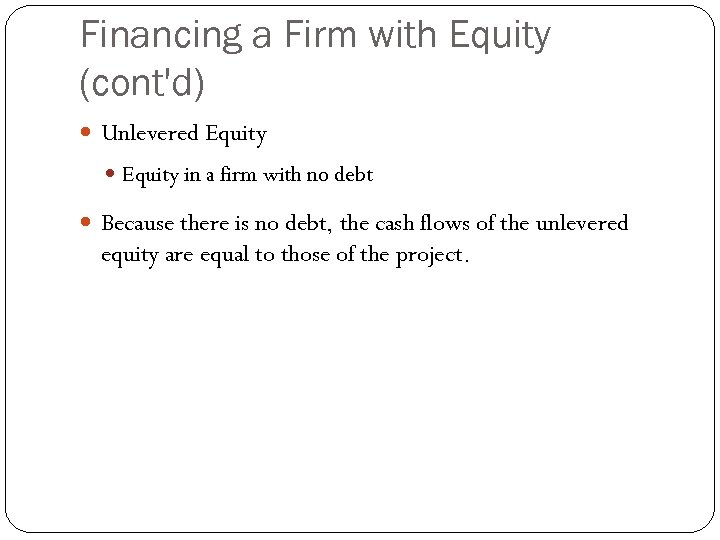 Financing a Firm with Equity (cont'd)

• Unlevered Equity
• Equity in a firm with no debt
• Because there is no debt, the cash flows of the unlevered equity are equal to those of the project.